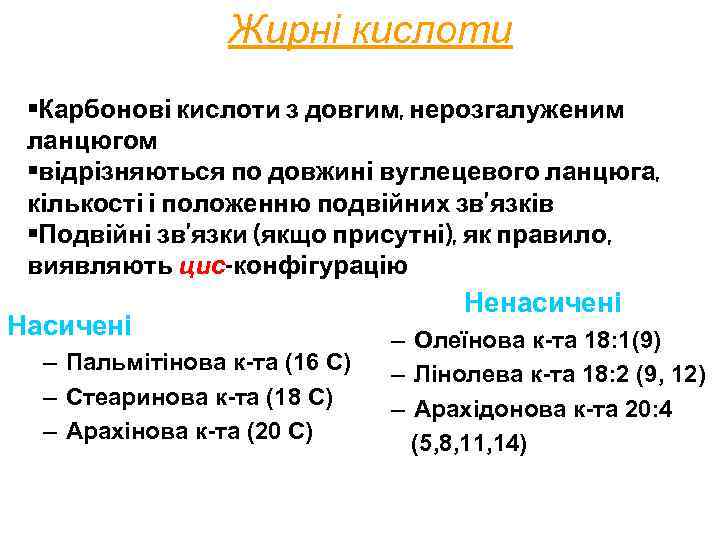 Жирні кислоти

▪Карбонові кислоти з довгим, нерозгалуженим ланцюгом
▪відрізняються по довжині вуглецевого ланцюга, кількості і положенню подвійних зв'язків
▪Подвійні зв'язки (якщо присутні), як правило, виявляють цис-конфігурацію

Насичені
– Пальмітінова к-та (16 С)
– Стеаринова к-та (18 С)
– Арахінова к-та (20 С)

Ненасичені
– Олеїнова к-та 18:1(9)
– Лінолева к-та 18:2 (9, 12)
– Арахідонова к-та 20:4 (5,8,11,14)